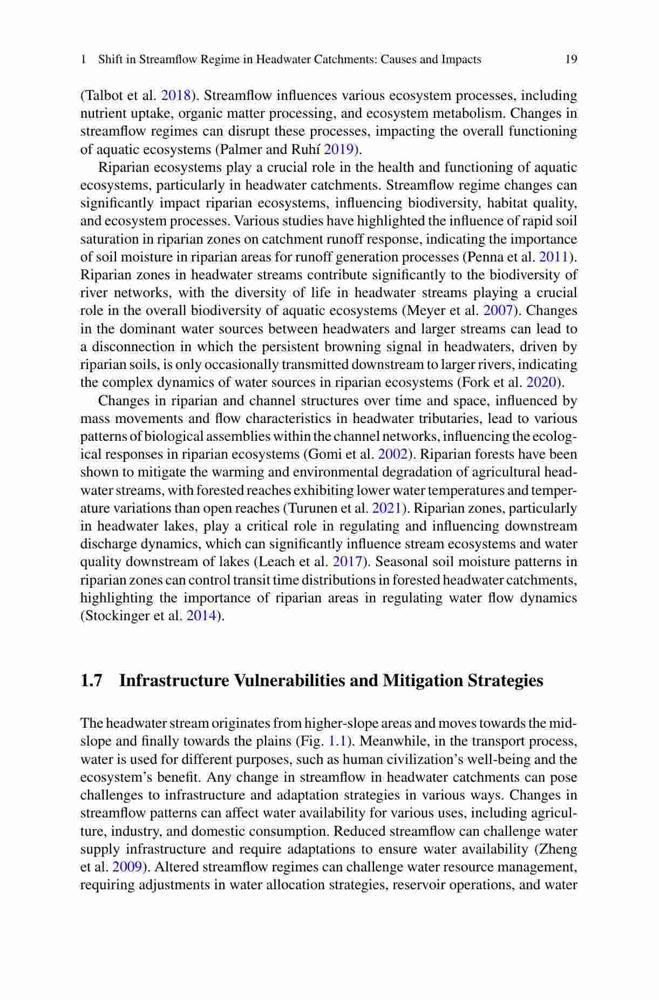 1 Shift in Streamflow Regime in Headwater Catchments: Causes and Impacts 19

(Talbot et al. 2018). Streamflow influences various ecosystem processes, including nutrient uptake, organic matter processing, and ecosystem metabolism. Changes in streamflow regimes can disrupt these processes, impacting the overall functioning of aquatic ecosystems (Palmer and Ruhí 2019).

Riparian ecosystems play a crucial role in the health and functioning of aquatic ecosystems, particularly in headwater catchments. Streamflow regime changes can significantly impact riparian ecosystems, influencing biodiversity, habitat quality, and ecosystem processes. Various studies have highlighted the influence of rapid soil saturation in riparian zones on catchment runoff response, indicating the importance of soil moisture in riparian areas for runoff generation processes (Penna et al. 2011). Riparian zones in headwater streams contribute significantly to the biodiversity of river networks, with the diversity of life in headwater streams playing a crucial role in the overall biodiversity of aquatic ecosystems (Meyer et al. 2007). Changes in the dominant water sources between headwaters and larger streams can lead to a disconnection in which the persistent browning signal in headwaters, driven by riparian soils, is only occasionally transmitted downstream to larger rivers, indicating the complex dynamics of water sources in riparian ecosystems (Fork et al. 2020).

Changes in riparian and channel structures over time and space, influenced by mass movements and flow characteristics in headwater tributaries, lead to various patterns of biological assemblies within the channel networks, influencing the ecological responses in riparian ecosystems (Gomi et al. 2002). Riparian forests have been shown to mitigate the warming and environmental degradation of agricultural headwater streams, with forested reaches exhibiting lower water temperatures and temperature variations than open reaches (Turunen et al. 2021). Riparian zones, particularly in headwater lakes, play a critical role in regulating and influencing downstream discharge dynamics, which can significantly influence stream ecosystems and water quality downstream of lakes (Leach et al. 2017). Seasonal soil moisture patterns in riparian zones can control transit time distributions in forested headwater catchments, highlighting the importance of riparian areas in regulating water flow dynamics (Stockinger et al. 2014).

1.7 Infrastructure Vulnerabilities and Mitigation Strategies

The headwater stream originates from higher-slope areas and moves towards the mid-slope and finally towards the plains (Fig. 1.1). Meanwhile, in the transport process, water is used for different purposes, such as human civilization's well-being and the ecosystem's benefit. Any change in streamflow in headwater catchments can pose challenges to infrastructure and adaptation strategies in various ways. Changes in streamflow patterns can affect water availability for various uses, including agriculture, industry, and domestic consumption. Reduced streamflow can challenge water supply infrastructure and require adaptations to ensure water availability (Zheng et al. 2009). Altered streamflow regimes can challenge water resource management, requiring adjustments in water allocation strategies, reservoir operations, and water